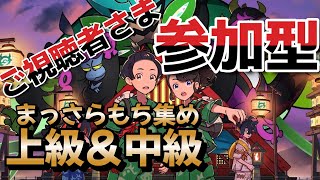 ご視聴者さま
参加型
まっさらもち集め
上級＆中級